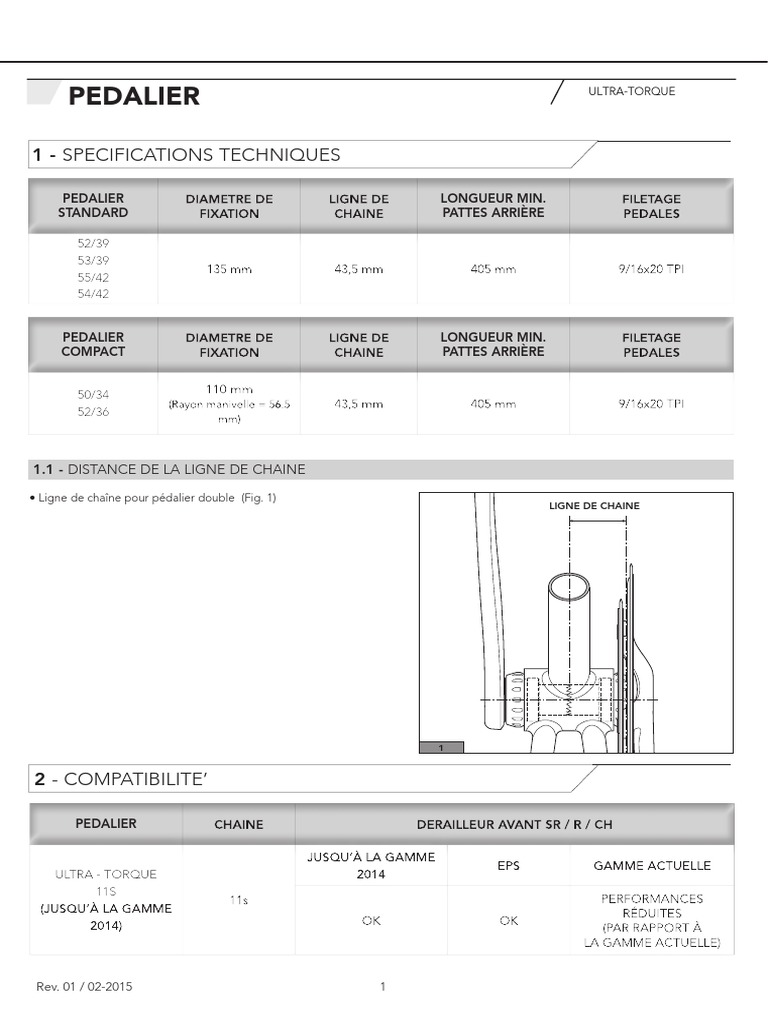 PEDALIER

ULTRA-TORQUE

1 - SPECIFICATIONS TECHNIQUES

| PEDALIER STANDARD | DIAMETRE DE FIXATION | LIGNE DE CHAINE | LONGUEUR MIN. PATTES ARRIÈRE | FILETAGE PEDALES |
|---|---|---|---|---|
| 52/39 53/39 55/42 54/42 | 135 mm | 43,5 mm | 405 mm | 9/16x20 TPI |

| PEDALIER COMPACT | DIAMETRE DE FIXATION | LIGNE DE CHAINE | LONGUEUR MIN. PATTES ARRIÈRE | FILETAGE PEDALES |
|---|---|---|---|---|
| 50/34 52/36 | 110 mm (Rayon manivelle = 56.5 mm) | 43,5 mm | 405 mm | 9/16x20 TPI |

1.1 - DISTANCE DE LA LIGNE DE CHAINE

• Ligne de chaîne pour pédalier double (Fig. 1)

LIGNE DE CHAINE

1

2 - COMPATIBILITE'

| PEDALIER | CHAINE | DERAILLEUR AVANT SR / R / CH | | |
|---|---|---|---|---|
| ULTRA - TORQUE 11S (JUSQU'À LA GAMME 2014) | 11s | JUSQU'À LA GAMME 2014 | EPS | GAMME ACTUELLE |
| | | OK | OK | PERFORMANCES RÉDUITES (PAR RAPPORT À LA GAMME ACTUELLE) |

Rev. 01 / 02-2015

1